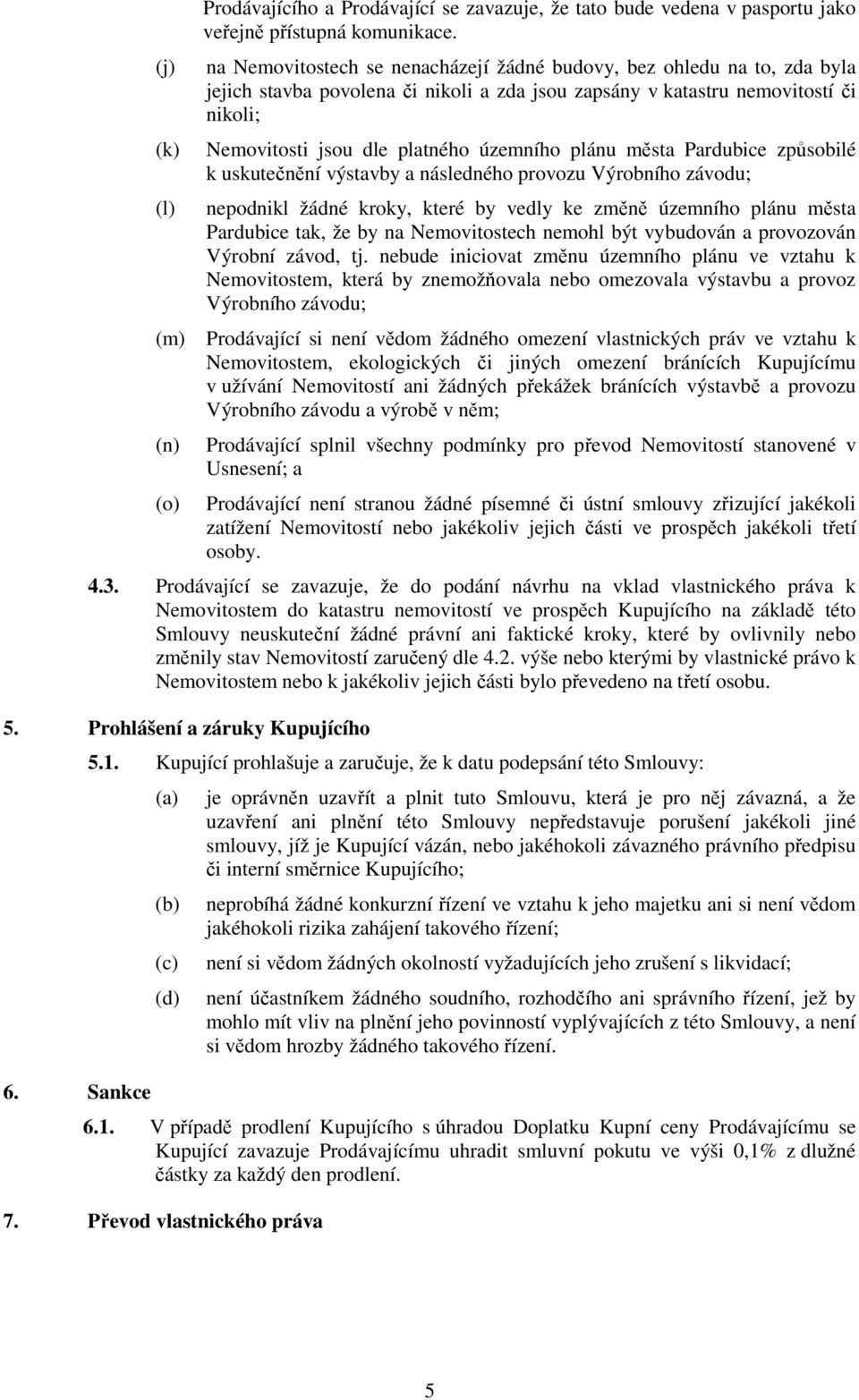 Prodávajícího a Prodávající se zavazuje, že tato bude vedena v pasportu jako veřejně přístupná komunikace.

(j) na Nemovitostech se nenacházejí žádné budovy, bez ohledu na to, zda byla jejich stavba povolena či nikoli a zda jsou zapsány v katastru nemovitostí či nikoli;

(k) Nemovitosti jsou dle platného územního plánu města Pardubice způsobilé k uskutečnění výstavby a následného provozu Výrobního závodu;

(l) nepodnikl žádné kroky, které by vedly ke změně územního plánu města Pardubice tak, že by na Nemovitostech nemohl být vybudován a provozován Výrobní závod, tj. nebude iniciovat změnu územního plánu ve vztahu k Nemovitostem, která by znemožňovala nebo omezovala výstavbu a provoz Výrobního závodu;

(m) Prodávající si není vědom žádného omezení vlastnických práv ve vztahu k Nemovitostem, ekologických či jiných omezení bránících Kupujícímu v užívání Nemovitostí ani žádných překážek bránících výstavbě a provozu Výrobního závodu a výrobě v něm;

(n) Prodávající splnil všechny podmínky pro převod Nemovitostí stanovené v Usnesení; a

(o) Prodávající není stranou žádné písemné či ústní smlouvy zřizující jakékoli zatížení Nemovitostí nebo jakékoliv jejich části ve prospěch jakékoli třetí osoby.

4.3. Prodávající se zavazuje, že do podání návrhu na vklad vlastnického práva k Nemovitostem do katastru nemovitostí ve prospěch Kupujícího na základě této Smlouvy neuskuteční žádné právní ani faktické kroky, které by ovlivnily nebo změnily stav Nemovitostí zaručený dle 4.2. výše nebo kterými by vlastnické právo k Nemovitostem nebo k jakékoliv jejich části bylo převedeno na třetí osobu.

5. Prohlášení a záruky Kupujícího

5.1. Kupující prohlašuje a zaručuje, že k datu podepsání této Smlouvy:

(a) je oprávněn uzavřít a plnit tuto Smlouvu, která je pro něj závazná, a že uzavření ani plnění této Smlouvy nepředstavuje porušení jakékoli jiné smlouvy, jíž je Kupující vázán, nebo jakéhokoli závazného právního předpisu či interní směrnice Kupujícího;

(b) neprobíhá žádné konkurzní řízení ve vztahu k jeho majetku ani si není vědom jakéhokoli rizika zahájení takového řízení;

(c) není si vědom žádných okolností vyžadujících jeho zrušení s likvidací;

(d) není účastníkem žádného soudního, rozhodčího ani správního řízení, jež by mohlo mít vliv na plnění jeho povinností vyplývajících z této Smlouvy, a není si vědom hrozby žádného takového řízení.

6. Sankce

6.1. V případě prodlení Kupujícího s úhradou Doplatku Kupní ceny Prodávajícímu se Kupující zavazuje Prodávajícímu uhradit smluvní pokutu ve výši 0,1% z dlužné částky za každý den prodlení.

7. Převod vlastnického práva

5